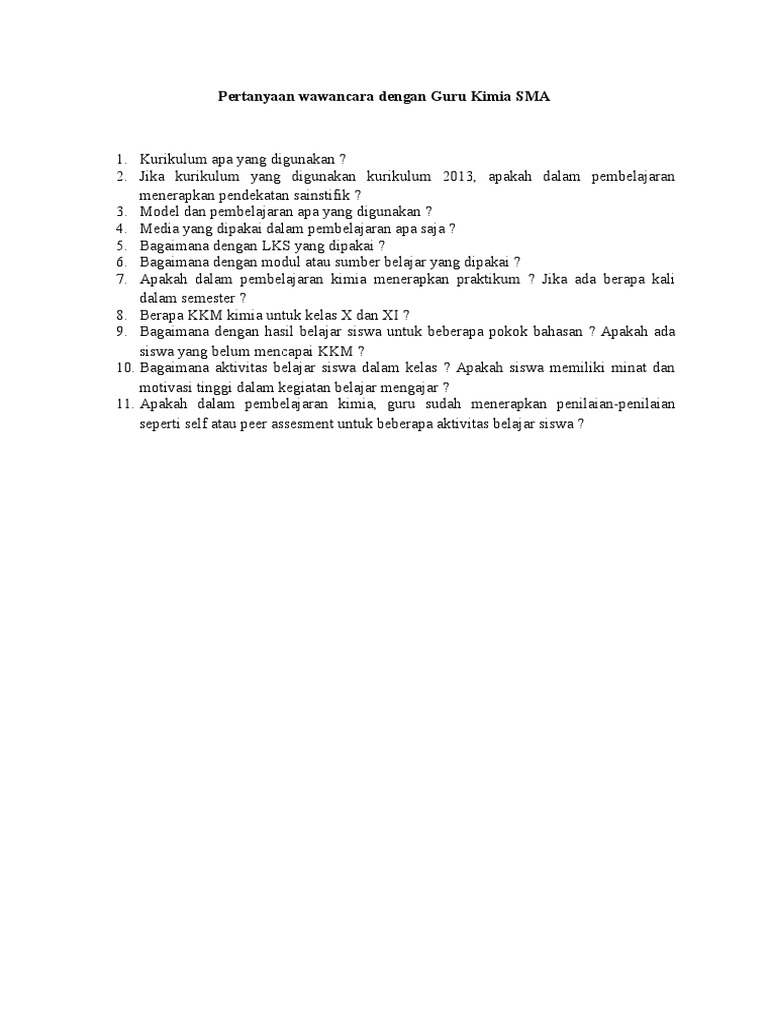 Pertanyaan wawancara dengan Guru Kimia SMA

1. Kurikulum apa yang digunakan ?
2. Jika kurikulum yang digunakan kurikulum 2013, apakah dalam pembelajaran menerapkan pendekatan sainstifik ?
3. Model dan pembelajaran apa yang digunakan ?
4. Media yang dipakai dalam pembelajaran apa saja ?
5. Bagaimana dengan LKS yang dipakai ?
6. Bagaimana dengan modul atau sumber belajar yang dipakai ?
7. Apakah dalam pembelajaran kimia menerapkan praktikum ? Jika ada berapa kali dalam semester ?
8. Berapa KKM kimia untuk kelas X dan XI ?
9. Bagaimana dengan hasil belajar siswa untuk beberapa pokok bahasan ? Apakah ada siswa yang belum mencapai KKM ?
10. Bagaimana aktivitas belajar siswa dalam kelas ? Apakah siswa memiliki minat dan motivasi tinggi dalam kegiatan belajar mengajar ?
11. Apakah dalam pembelajaran kimia, guru sudah menerapkan penilaian-penilaian seperti self atau peer assesment untuk beberapa aktivitas belajar siswa ?